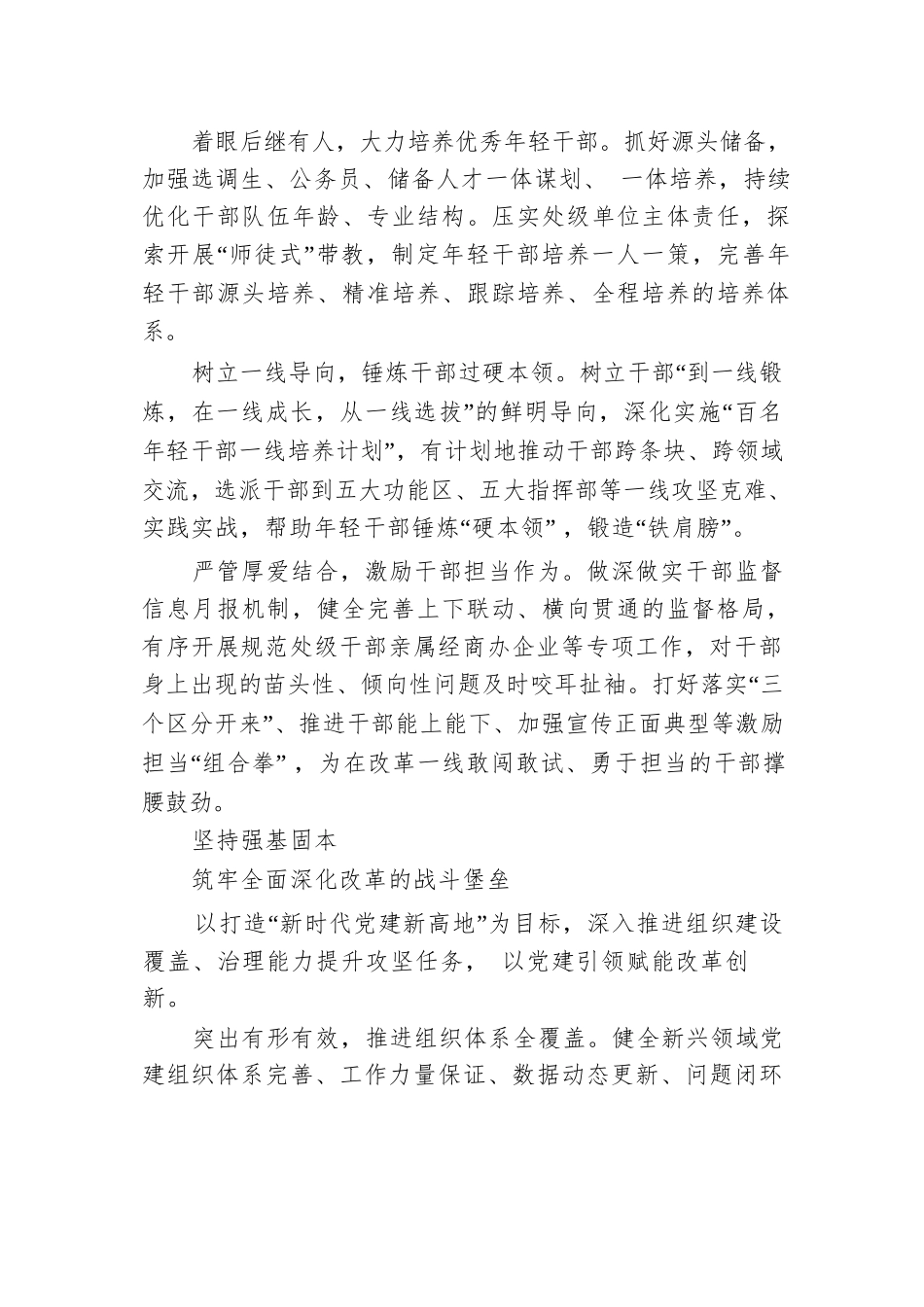 着眼后继有人，大力培养优秀年轻干部。抓好源头储备，加强选调生、公务员、储备人才一体谋划、 一体培养，持续优化干部队伍年龄、专业结构。压实处级单位主体责任，探索开展“师徒式”带教，制定年轻干部培养一人一策，完善年轻干部源头培养、精准培养、跟踪培养、全程培养的培养体系。

树立一线导向，锤炼干部过硬本领。树立干部“到一线锻炼，在一线成长，从一线选拔”的鲜明导向，深化实施“百名年轻干部一线培养计划”，有计划地推动干部跨条块、跨领域交流，选派干部到五大功能区、五大指挥部等一线攻坚克难、实践实战，帮助年轻干部锤炼“硬本领”，锻造“铁肩膀”。

严管厚爱结合，激励干部担当作为。做深做实干部监督信息月报机制，健全完善上下联动、横向贯通的监督格局，有序开展规范处级干部亲属经商办企业等专项工作，对干部身上出现的苗头性、倾向性问题及时咬耳扯袖。打好落实“三个区分开来”、推进干部能上能下、加强宣传正面典型等激励担当“组合拳”，为在改革一线敢闯敢试、勇于担当的干部撑腰鼓劲。

坚持强基固本

筑牢全面深化改革的战斗堡垒

以打造“新时代党建新高地”为目标，深入推进组织建设覆盖、治理能力提升攻坚任务， 以党建引领赋能改革创新。

突出有形有效，推进组织体系全覆盖。健全新兴领域党建组织体系完善、工作力量保证、数据动态更新、问题闭环